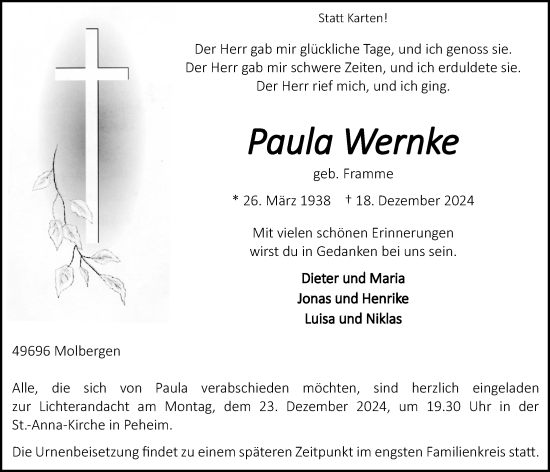 Statt Karten!

Der Herr gab mir glückliche Tage, und ich genoss sie.
Der Herr gab mir schwere Zeiten, und ich erduldete sie.
Der Herr rief mich, und ich ging.

Paula Wernke

geb. Framme

* 26. März 1938 † 18. Dezember 2024

Mit vielen schönen Erinnerungen
wirst du in Gedanken bei uns sein.

Dieter und Maria
Jonas und Henrike
Luisa und Niklas

49696 Molbergen

Alle, die sich von Paula verabschieden möchten, sind herzlich eingeladen zur Lichterandacht am Montag, dem 23. Dezember 2024, um 19.30 Uhr in der St.-Anna-Kirche in Peheim.

Die Urnenbeisetzung findet zu einem späteren Zeitpunkt im engsten Familienkreis statt.